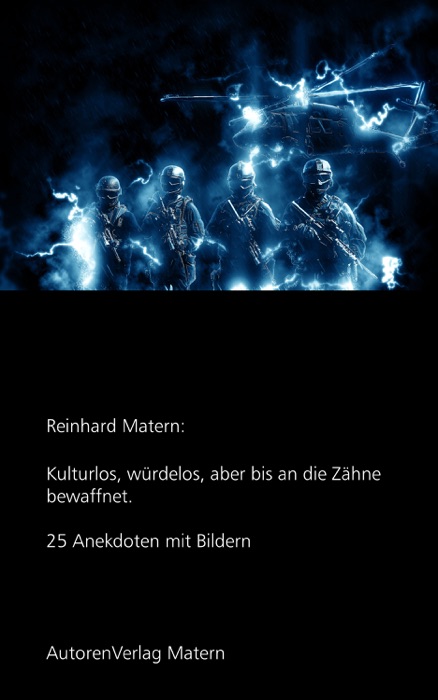 Reinhard Matern:

Kulturlos, würdelos, aber bis an die Zähne bewaffnet.

25 Anekdoten mit Bildern

AutorenVerlag Matern